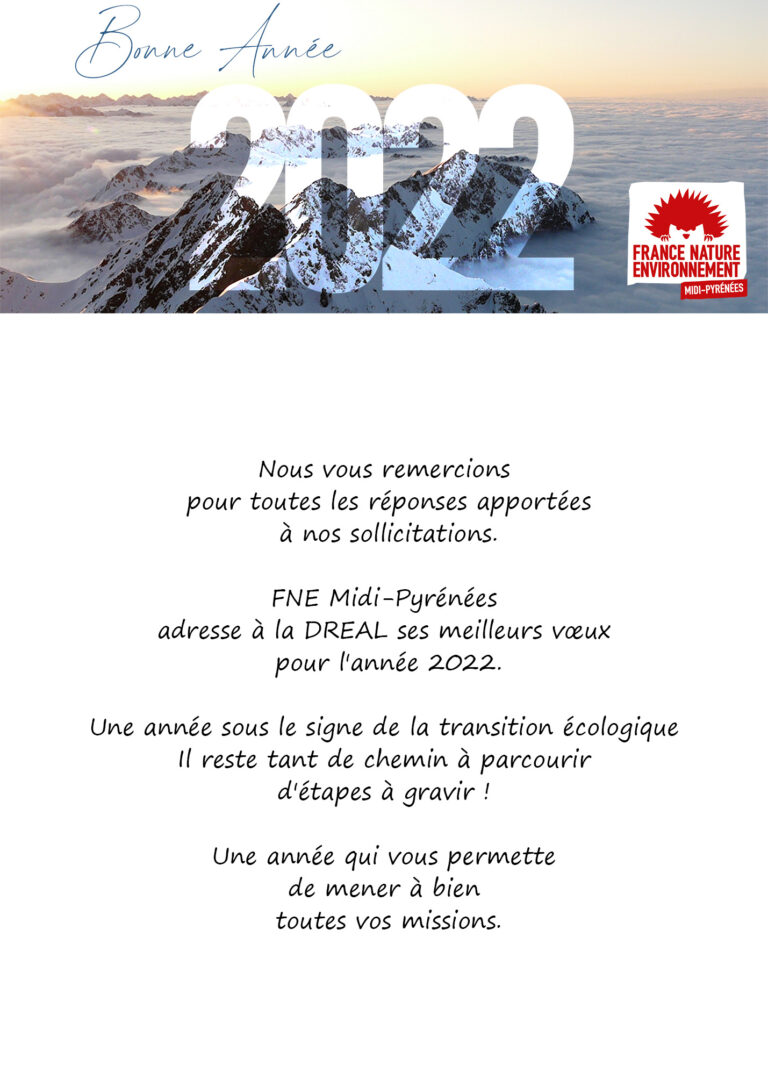 Bonne Année

2022

FRANCE NATURE ENVIRONNEMENT
MIDI-PYRÉNÉES

Nous vous remercions
pour toutes les réponses apportées
à nos sollicitations.

FNE Midi-Pyrénées
adresse à la DREAL ses meilleurs vœux
pour l'année 2022.

Une année sous le signe de la transition écologique
Il reste tant de chemin à parcourir
d'étapes à gravir !

Une année qui vous permette
de mener à bien
toutes vos missions.